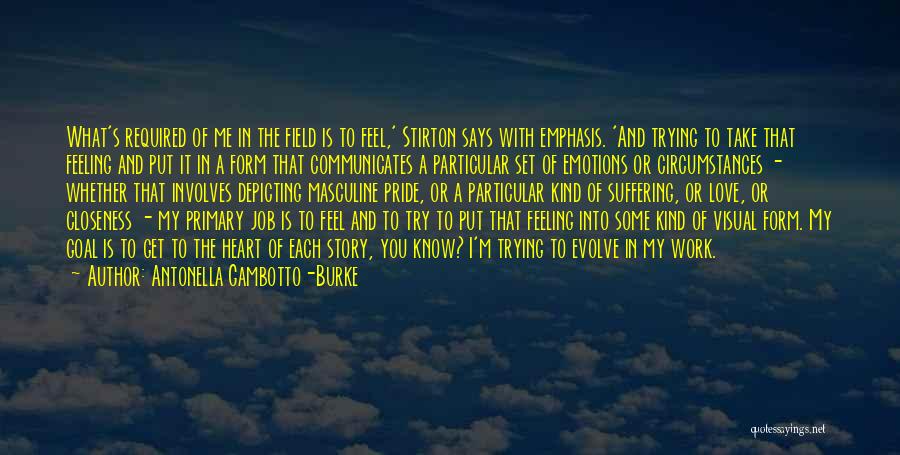 What's required of me in the field is to feel,' Stirton says with emphasis. 'And trying to take that feeling and put it in a form that communicates a particular set of emotions or circumstances - whether that involves depicting masculine pride, or a particular kind of suffering, or love, or closeness - my primary job is to feel and to try to put that feeling into some kind of visual form. My goal is to get to the heart of each story, you know? I'm trying to evolve in my work.
— Author: Antonella Gambotto-Burke

quotessayings.net